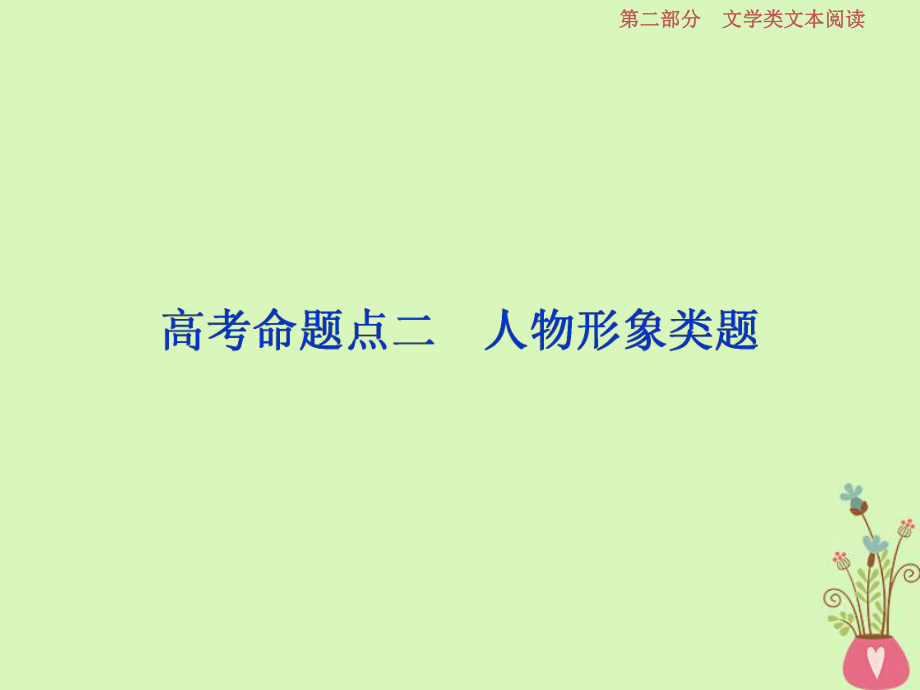 第二部分　文学类文本阅读

高考命题点二　人物形象类题